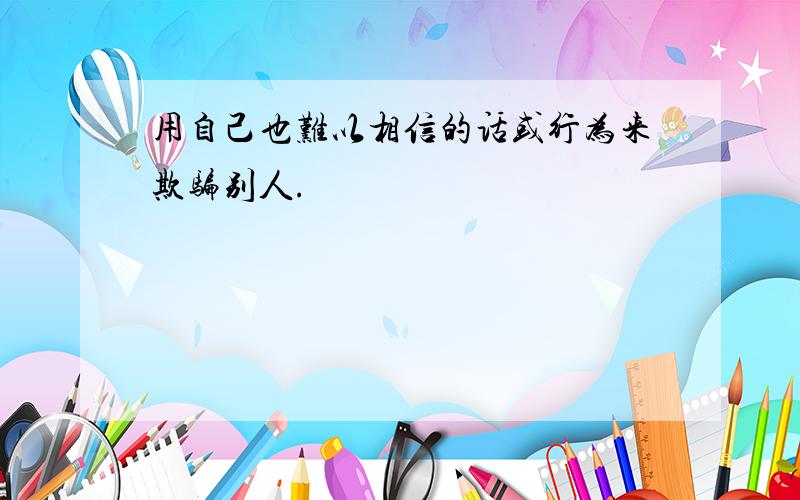 用自己也難以相信的话或行為来欺騙别人.